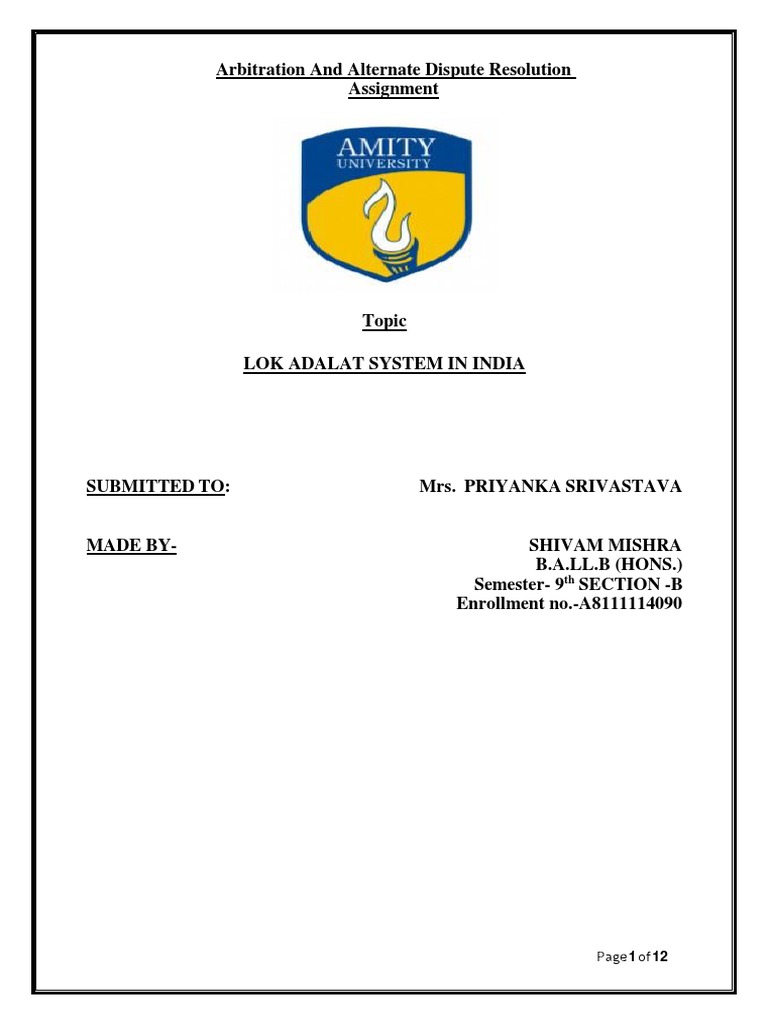 Arbitration And Alternate Dispute Resolution Assignment

AMITY
UNIVERSITY

Topic

LOK ADALAT SYSTEM IN INDIA

SUBMITTED TO: Mrs. PRIYANKA SRIVASTAVA

MADE BY- SHIVAM MISHRA
B.A.LL.B (HONS.)
Semester- 9$^{th}$ SECTION -B
Enrollment no.-A8111114090

Page 1 of 12